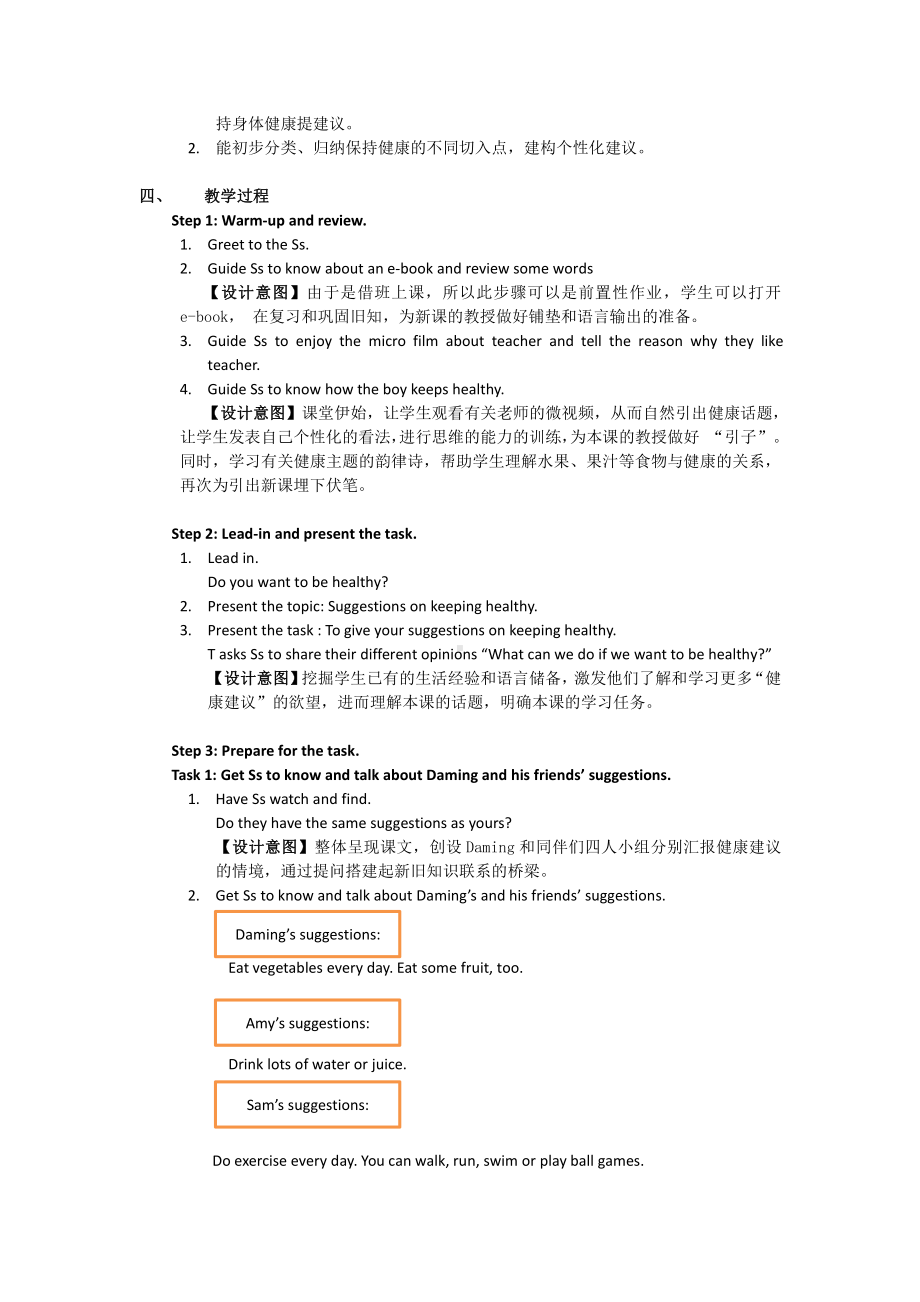 持身体健康提建议。

2. 能初步分类、归纳保持健康的不同切入点，建构个性化建议。

四、 教学过程

Step 1: Warm-up and review.

1. Greet to the Ss.
2. Guide Ss to know about an e-book and review some words

【设计意图】由于是借班上课，所以此步骤可以是前置性作业，学生可以打开 e-book， 在复习和巩固旧知，为新课的教授做好铺垫和语言输出的准备。

3. Guide Ss to enjoy the micro film about teacher and tell the reason why they like teacher.
4. Guide Ss to know how the boy keeps healthy.

【设计意图】课堂伊始，让学生观看有关老师的微视频，从而自然引出健康话题，让学生发表自己个性化的看法，进行思维的能力的训练，为本课的教授做好 “引子”。同时，学习有关健康主题的韵律诗，帮助学生理解水果、果汁等食物与健康的关系，再次为引出新课埋下伏笔。

Step 2: Lead-in and present the task.

1. Lead in.
Do you want to be healthy?
2. Present the topic: Suggestions on keeping healthy.
3. Present the task : To give your suggestions on keeping healthy.
T asks Ss to share their different opinions “What can we do if we want to be healthy?”
【设计意图】挖掘学生已有的生活经验和语言储备，激发他们了解和学习更多“健康建议”的欲望，进而理解本课的话题，明确本课的学习任务。

Step 3: Prepare for the task.

Task 1: Get Ss to know and talk about Daming and his friends’ suggestions.

1. Have Ss watch and find.
Do they have the same suggestions as yours?
【设计意图】整体呈现课文，创设 Daming 和同伴们四人小组分别汇报健康建议的情境，通过提问搭建起新旧知识联系的桥梁。
2. Get Ss to know and talk about Daming’s and his friends’ suggestions.

Daming’s suggestions:

Eat vegetables every day. Eat some fruit, too.

Amy’s suggestions:

Drink lots of water or juice.

Sam’s suggestions:

Do exercise every day. You can walk, run, swim or play ball games.